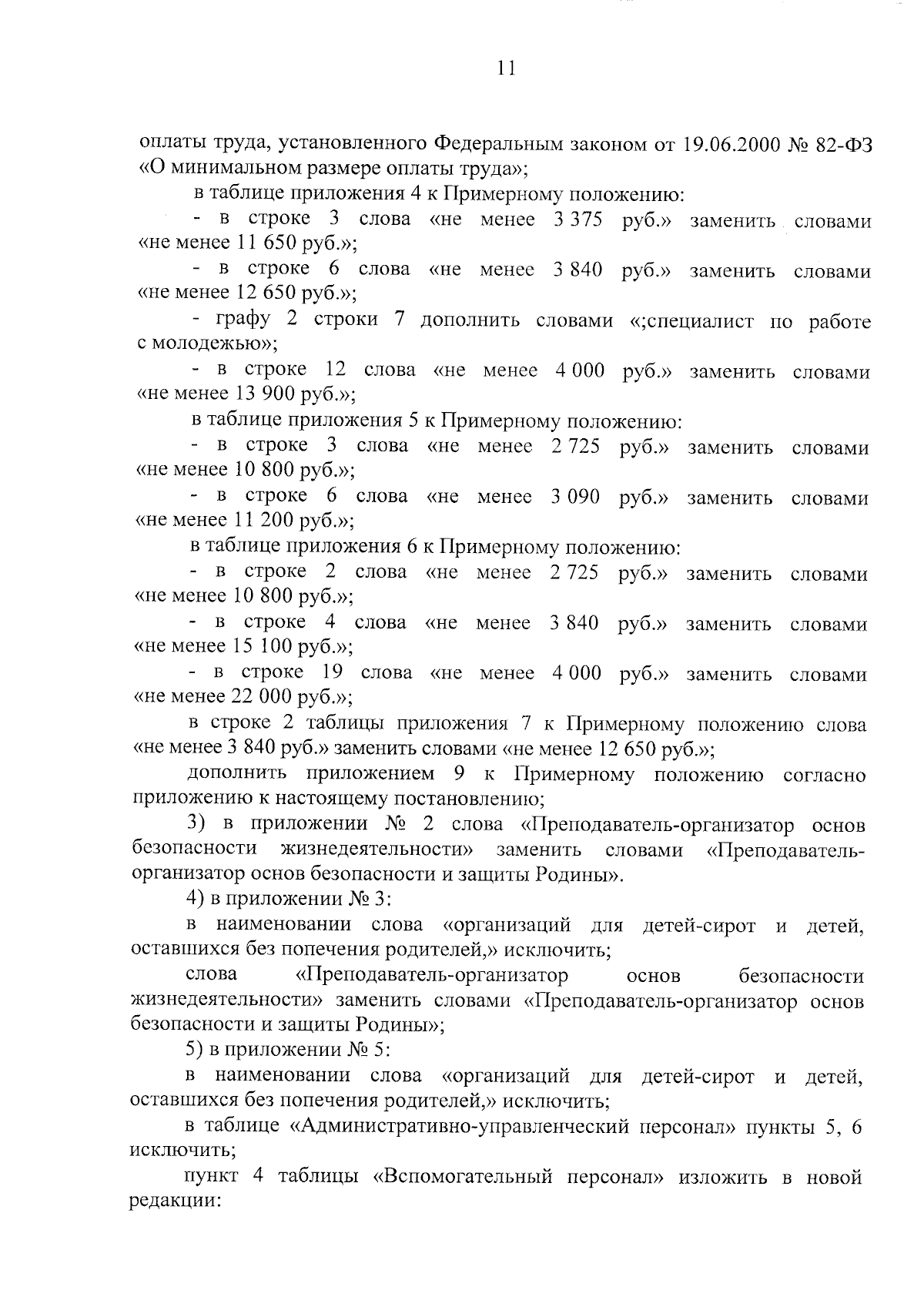 11

оплаты труда, установленного Федеральным законом от 19.06.2000 № 82-ФЗ «О минимальном размере оплаты труда»;

в таблице приложения 4 к Примерному положению:

- в строке 3 слова «не менее 3 375 руб.» заменить словами «не менее 11 650 руб.»;

- в строке 6 слова «не менее 3 840 руб.» заменить словами «не менее 12 650 руб.»;

- графу 2 строки 7 дополнить словами «;специалист по работе с молодежью»;

- в строке 12 слова «не менее 4 000 руб.» заменить словами «не менее 13 900 руб.»;

в таблице приложения 5 к Примерному положению:

- в строке 3 слова «не менее 2 725 руб.» заменить словами «не менее 10 800 руб.»;

- в строке 6 слова «не менее 3 090 руб.» заменить словами «не менее 11 200 руб.»;

в таблице приложения 6 к Примерному положению:

- в строке 2 слова «не менее 2 725 руб.» заменить словами «не менее 10 800 руб.»;

- в строке 4 слова «не менее 3 840 руб.» заменить словами «не менее 15 100 руб.»;

- в строке 19 слова «не менее 4 000 руб.» заменить словами «не менее 22 000 руб.»;

в строке 2 таблицы приложения 7 к Примерному положению слова «не менее 3 840 руб.» заменить словами «не менее 12 650 руб.»;

дополнить приложением 9 к Примерному положению согласно приложению к настоящему постановлению;

3) в приложении № 2 слова «Преподаватель-организатор основ безопасности жизнедеятельности» заменить словами «Преподаватель-организатор основ безопасности и защиты Родины».

4) в приложении № 3:

в наименовании слова «организаций для детей-сирот и детей, оставшихся без попечения родителей,» исключить;

слова «Преподаватель-организатор основ безопасности жизнедеятельности» заменить словами «Преподаватель-организатор основ безопасности и защиты Родины»;

5) в приложении № 5:

в наименовании слова «организаций для детей-сирот и детей, оставшихся без попечения родителей,» исключить;

в таблице «Административно-управленческий персонал» пункты 5, 6 исключить;

пункт 4 таблицы «Вспомогательный персонал» изложить в новой редакции: